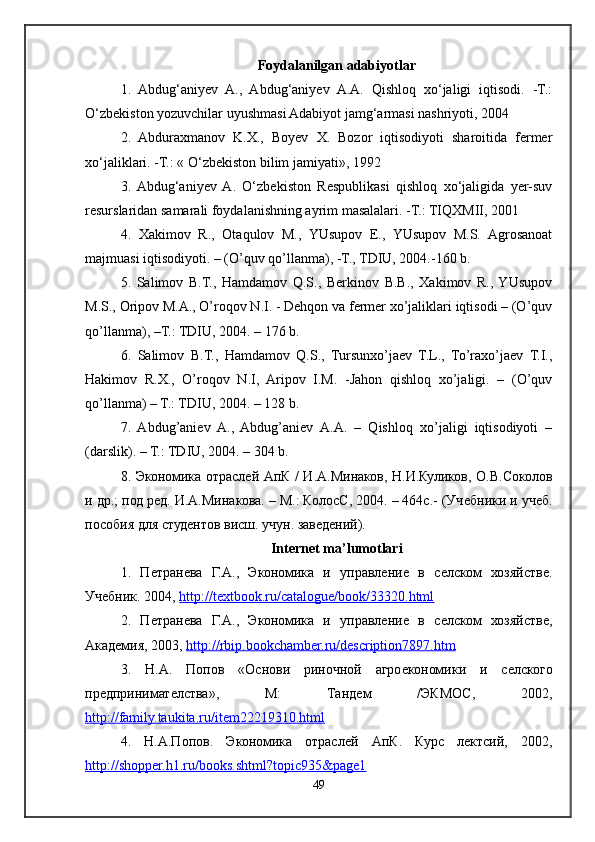 Foydalanilgan adabiyotlar

1. Abdug‘aniyev A., Abdug‘aniyev A.A. Qishloq xo‘jaligi iqtisodi. -T.: O‘zbekiston yozuvchilar uyushmasi Adabiyot jamg‘armasi nashriyoti, 2004

2. Abduraxmanov K.X., Boyev X. Bozor iqtisodiyoti sharoitida fermer xo‘jaliklari. -T.: « O‘zbekiston bilim jamiyati», 1992

3. Abdug‘aniyev A. O‘zbekiston Respublikasi qishloq xo‘jaligida yer-suv resurslaridan samarali foydalanishning ayrim masalalari. -T.: TIQXMII, 2001

4. Xakimov R., Otaqulov M., YUsupov E., YUsupov M.S. Agrosanoat majmuasi iqtisodiyoti. – (O’quv qo’llanma), -T., TDIU, 2004.-160 b.

5. Salimov B.T., Hamdamov Q.S., Berkinov B.B., Xakimov R., YUsupov M.S., Oripov M.A., O’roqov N.I. - Dehqon va fermer xo’jaliklari iqtisodi – (O’quv qo’llanma), –T.: TDIU, 2004. – 176 b.

6. Salimov B.T., Hamdamov Q.S., Tursunxo’jaev T.L., To’raxo’jaev T.I., Hakimov R.X., O’roqov N.I, Aripov I.M. -Jahon qishloq xo’jaligi. – (O’quv qo’llanma) – T.: TDIU, 2004. – 128 b.

7. Abdug’aniev A., Abdug’aniev A.A. – Qishloq xo’jaligi iqtisodiyoti – (darslik). – T.: TDIU, 2004. – 304 b.

8. Экономика отраслей АпК / И.А.Минаков, Н.И.Куликов, О.В.Соколов и др.; под ред. И.А.Минакова. – М.: КолосС, 2004. – 464с.- (Учебники и учеб. пособия для студентов висш. учун. заведений).

Internet ma’lumotlari

1. Петранева Г.А., Экономика и управление в селском хозяйстве. Учебник. 2004, http://textbook.ru/catalogue/book/33320.html

2. Петранева Г.А., Экономика и управление в селском хозяйстве, Академия, 2003, http://rbip.bookchamber.ru/description7897.htm

3. Н.А. Попов «Основи риночной агроекономики и селского предпринимателства», М: Тандем /ЭКМОС, 2002, http://family.taukita.ru/item22219310.html

4. Н.А.Попов. Экономика отраслей АпК. Курс лектсий, 2002, http://shopper.h1.ru/books.shtml?topic935&page1

49